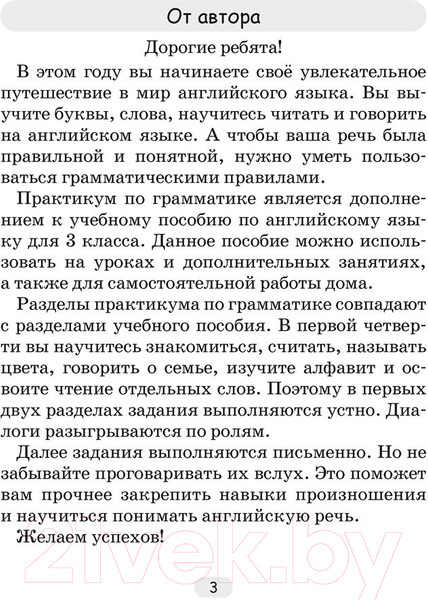 От автора

Дорогие ребята!

В этом году вы начинаете своё увлекательное путешествие в мир английского языка. Вы выучите буквы, слова, научитесь читать и говорить на английском языке. А чтобы ваша речь была правильной и понятной, нужно уметь пользоваться грамматическими правилами.

Практикум по грамматике является дополнением к учебному пособию по английскому языку для 3 класса. Данное пособие можно использовать на уроках и дополнительных занятиях, а также для самостоятельной работы дома.

Разделы практикума по грамматике совпадают с разделами учебного пособия. В первой четверти вы научитесь знакомиться, считать, называть цвета, говорить о семье, изучите алфавит и освоите чтение отдельных слов. Поэтому в первых двух разделах задания выполняются устно. Диалоги разыгрываются по ролям.

Далее задания выполняются письменно. Но не забывайте проговаривать их вслух. Это поможет вам прочнее закрепить навыки произношения и научиться понимать английскую речь.

Желаем успехов!

21vek.by

3